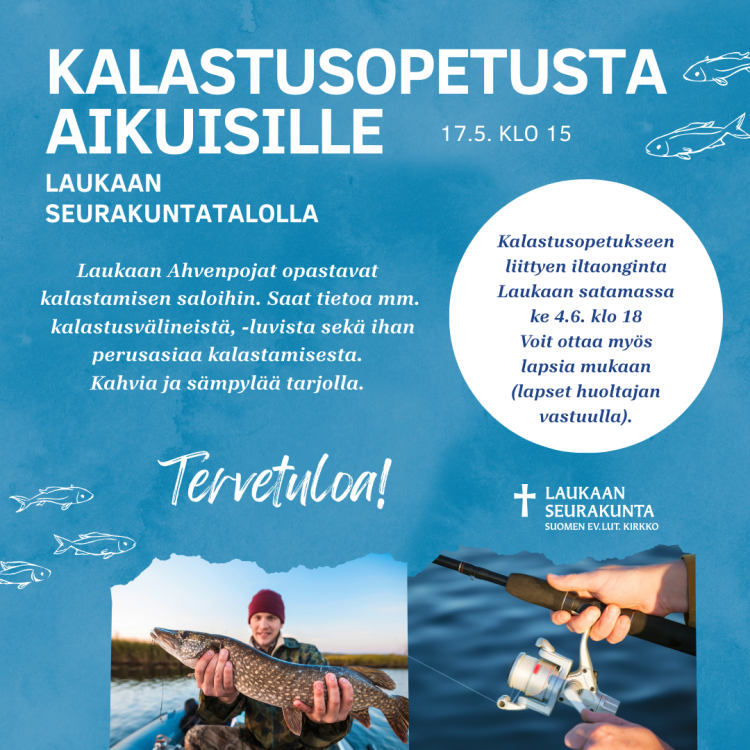 KALASTUSOPETUSTA AIKUISILLE

17.5. KLO 15

LAUKAAN SEURAKUNTATALOLLA

Laukaan Ahvenpojat opastavat kalastamisen saloihin. Saat tietoa mm. kalastusvälineistä, -luvista sekä ihan perusasiaa kalastamisesta. Kahvia ja sämpylää tarjolla.

Kalastusopetukseen liittyen iltaonginta Laukaan satamassa ke 4.6. klo 18 Voit ottaa myös lapsia mukaan (lapset huoltajan vastuulla).

Tervetuloa!

LAUKAAN SEURAKUNTA
SUOMEN EV.LUT. KIRKKO